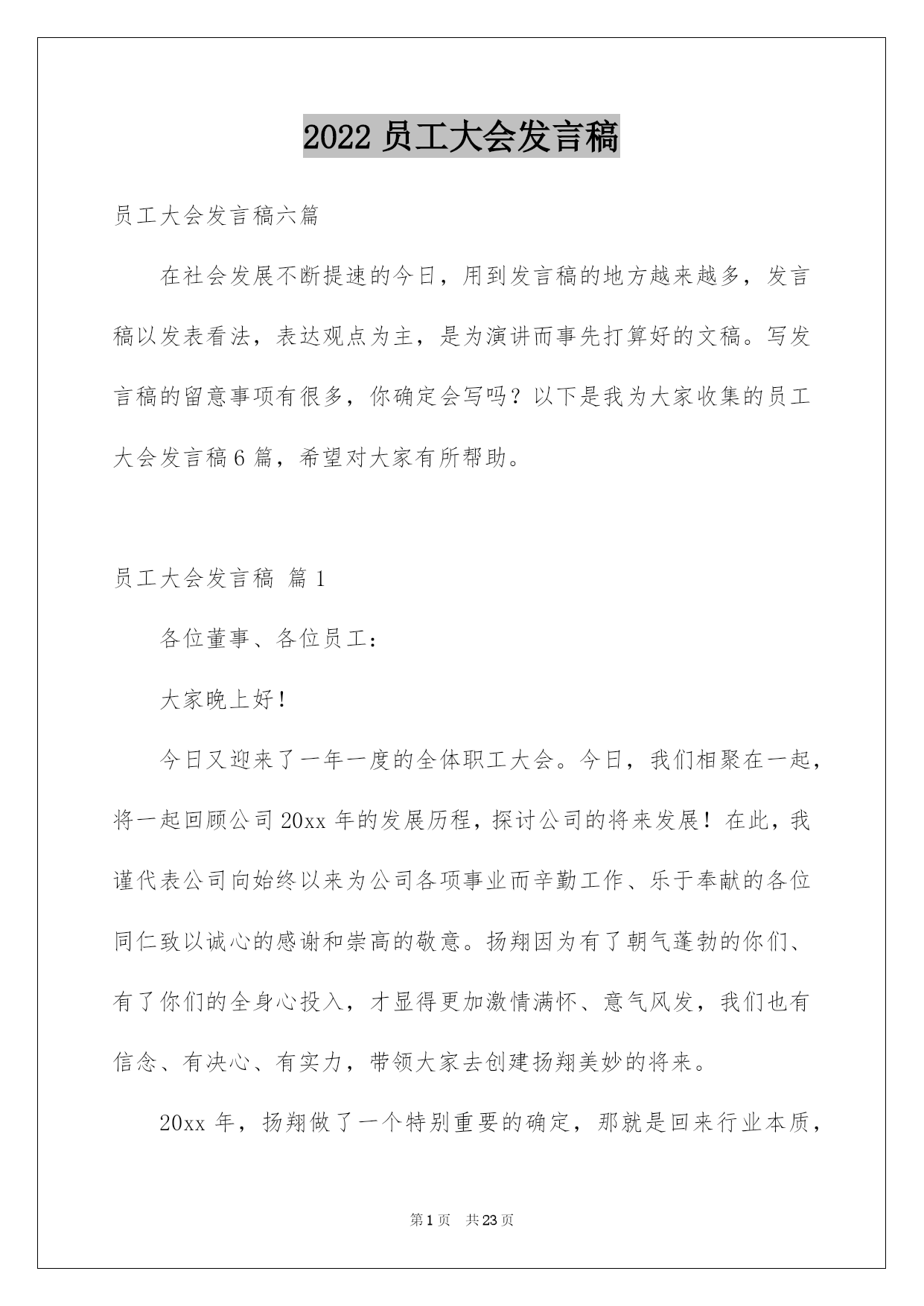 2022 员工大会发言稿

员工大会发言稿六篇

在社会发展不断提速的今日，用到发言稿的地方越来越多，发言稿以发表看法，表达观点为主，是为演讲而事先打算好的文稿。写发言稿的留意事项有很多，你确定会写吗？以下是我为大家收集的员工大会发言稿 6 篇，希望对大家有所帮助。

员工大会发言稿 篇 1

各位董事、各位员工：

大家晚上好！

今日又迎来了一年一度的全体职工大会。今日，我们相聚在一起，将一起回顾公司 20xx 年的发展历程，探讨公司的将来发展！在此，我谨代表公司向始终以来为公司各项事业而辛勤工作、乐于奉献的各位同仁致以诚心的感谢和崇高的敬意。扬翔因为有了朝气蓬勃的你们、有了你们的全身心投入，才显得更加激情满怀、意气风发，我们也有信念、有决心、有实力，带领大家去创建扬翔美妙的将来。

20xx 年，扬翔做了一个特别重要的确定，那就是回来行业本质，

第 1 页 共 23 页